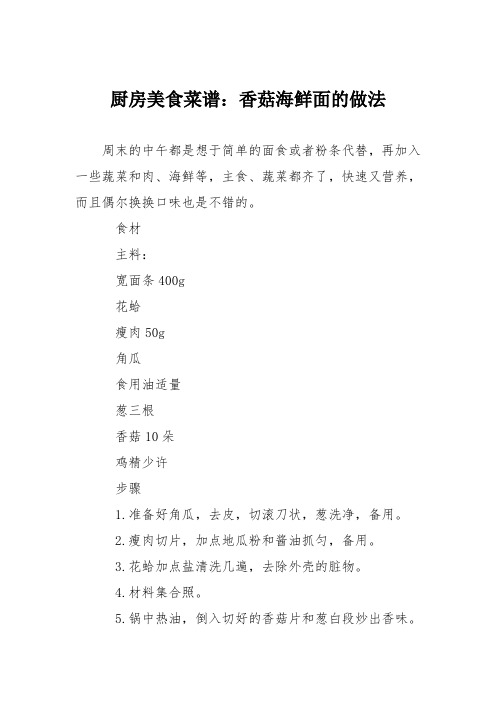 厨房美食菜谱：香菇海鲜面的做法

周末的中午都是想于简单的面食或者粉条代替，再加入一些蔬菜和肉、海鲜等，主食、蔬菜都齐了，快速又营养，而且偶尔换换口味也是不错的。

食材

主料：

宽面条 400g

花蛤

瘦肉 50g

角瓜

食用油适量

葱三根

香菇 10 朵

鸡精少许

步骤

1.准备好角瓜，去皮，切滚刀状，葱洗净，备用。

2.瘦肉切片，加点地瓜粉和酱油抓匀，备用。

3.花蛤加点盐清洗几遍，去除外壳的脏物。

4.材料集合照。

5.锅中热油，倒入切好的香菇片和葱白段炒出香味。